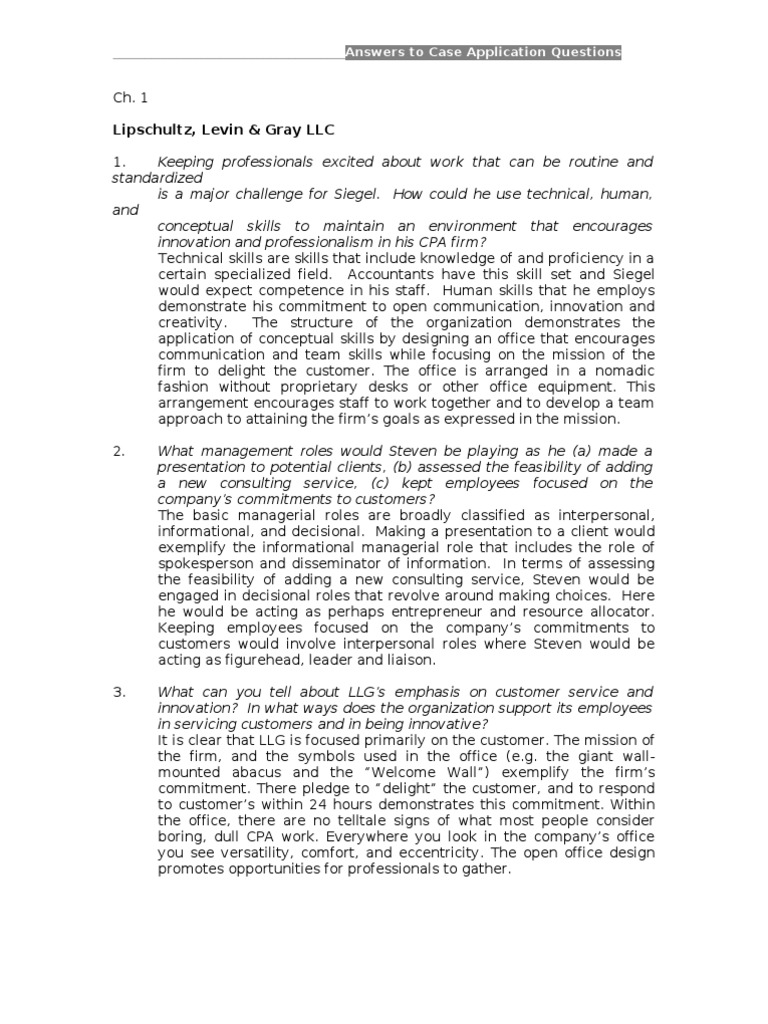 Answers to Case Application Questions

Ch. 1

Lipschultz, Levin & Gray LLC

1. Keeping professionals excited about work that can be routine and standardized is a major challenge for Siegel. How could he use technical, human, and conceptual skills to maintain an environment that encourages innovation and professionalism in his CPA firm?

Technical skills are skills that include knowledge of and proficiency in a certain specialized field. Accountants have this skill set and Siegel would expect competence in his staff. Human skills that he employs demonstrate his commitment to open communication, innovation and creativity. The structure of the organization demonstrates the application of conceptual skills by designing an office that encourages communication and team skills while focusing on the mission of the firm to delight the customer. The office is arranged in a nomadic fashion without proprietary desks or other office equipment. This arrangement encourages staff to work together and to develop a team approach to attaining the firm's goals as expressed in the mission.

2. What management roles would Steven be playing as he (a) made a presentation to potential clients, (b) assessed the feasibility of adding a new consulting service, (c) kept employees focused on the company's commitments to customers?

The basic managerial roles are broadly classified as interpersonal, informational, and decisional. Making a presentation to a client would exemplify the informational managerial role that includes the role of spokesperson and disseminator of information. In terms of assessing the feasibility of adding a new consulting service, Steven would be engaged in decisional roles that revolve around making choices. Here he would be acting as perhaps entrepreneur and resource allocator. Keeping employees focused on the company's commitments to customers would involve interpersonal roles where Steven would be acting as figurehead, leader and liaison.

3. What can you tell about LLG's emphasis on customer service and innovation? In what ways does the organization support its employees in servicing customers and in being innovative?

It is clear that LLG is focused primarily on the customer. The mission of the firm, and the symbols used in the office (e.g. the giant wall-mounted abacus and the "Welcome Wall") exemplify the firm's commitment. There pledge to "delight" the customer, and to respond to customer's within 24 hours demonstrates this commitment. Within the office, there are no telltale signs of what most people consider boring, dull CPA work. Everywhere you look in the company's office you see versatility, comfort, and eccentricity. The open office design promotes opportunities for professionals to gather.